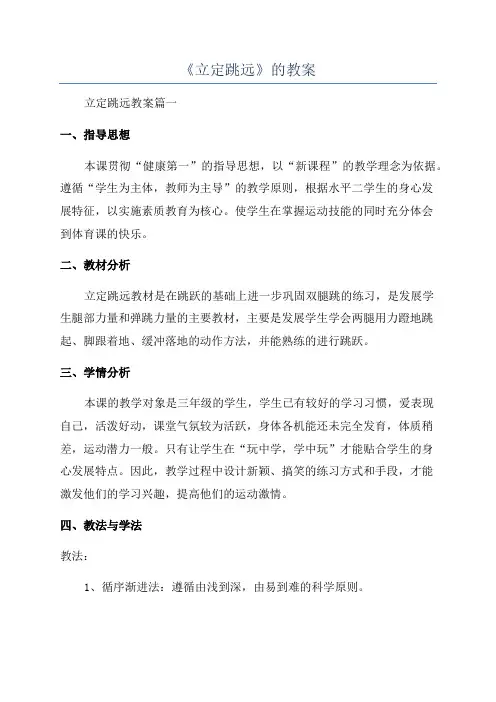 《立定跳远》的教案

立定跳远教案篇一

一、指导思想

本课贯彻“健康第一”的指导思想，以“新课程”的教学理念为依据。遵循“学生为主体，教师为主导”的教学原则，根据水平二学生的身心发展特征，以实施素质教育为核心。使学生在掌握运动技能的同时充分体会到体育课的快乐。

二、教材分析

立定跳远教材是在跳跃的基础上进一步巩固双腿跳的练习，是发展学生腿部力量和弹跳力量的主要教材，主要是发展学生学会两腿用力蹬地跳起、脚跟着地、缓冲落地的动作方法，并能熟练的进行跳跃。

三、学情分析

本课的教学对象是三年级的学生，学生已有较好的学习习惯，爱表现自己，活泼好动，课堂气氛较为活跃，身体各机能还未完全发育，体质稍差，运动潜力一般。只有让学生在“玩中学，学中玩”才能贴合学生的身心发展特点。因此，教学过程中设计新颖、搞笑的练习方式和手段，才能激发他们的学习兴趣，提高他们的运动激情。

四、教法与学法

教法：

1、循序渐进法：遵循由浅到深，由易到难的科学原则。